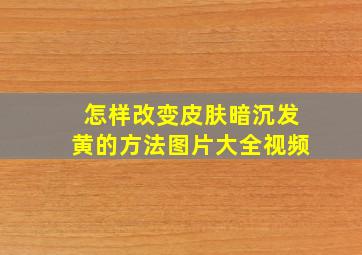 怎样改变皮肤暗沉发黄的方法图片大全视频